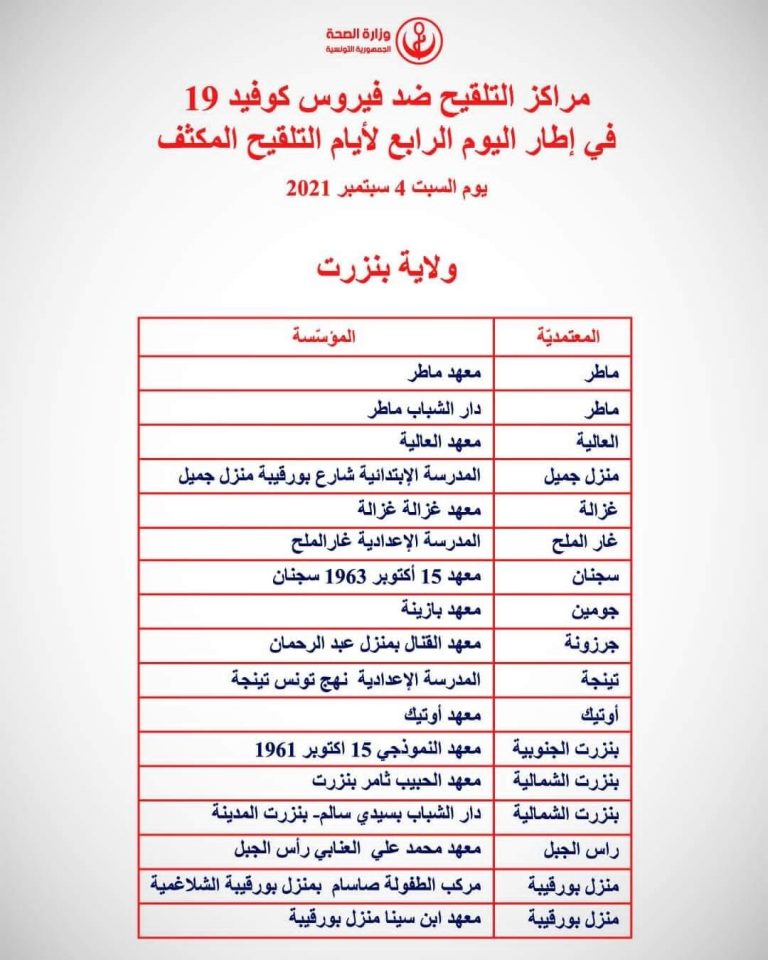 وزارة الصحة
الجمهورية التونسية

مراكز التلقيح ضد فيروس كوفيد 19
في إطار اليوم الرابع لأيام التلقيح المكثف

يوم السبت 4 سبتمبر 2021

ولاية بنزرت

| المعتمديّة | المؤسّسة |
|---|---|
| ماطر | معهد ماطر |
| ماطر | دار الشباب ماطر |
| العالية | معهد العالية |
| منزل جميل | المدرسة الإبتدائية شارع بورقيبة منزل جميل |
| غزالة | معهد غزالة غزالة |
| غار الملح | المدرسة الإعدادية غارالملح |
| سجنان | معهد 15 أكتوبر 1963 سجنان |
| جومين | معهد بازينة |
| جرزونة | معهد القنال بمنزل عبد الرحمان |
| تينجة | المدرسة الإعدادية نهج تونس تينجة |
| أوتيك | معهد أوتيك |
| بنزرت الجنوبية | معهد النموذجي 15 اكتوبر 1961 |
| بنزرت الشمالية | معهد الحبيب ثامر بنزرت |
| بنزرت الشمالية | دار الشباب بسيدي سالم- بنزرت المدينة |
| راس الجبل | معهد محمد علي العنابي رأس الجبل |
| منزل بورقيبة | مركب الطفولة صاسام بمنزل بورقيبة الشلاغمية |
| منزل بورقيبة | معهد ابن سينا منزل بورقيبة |